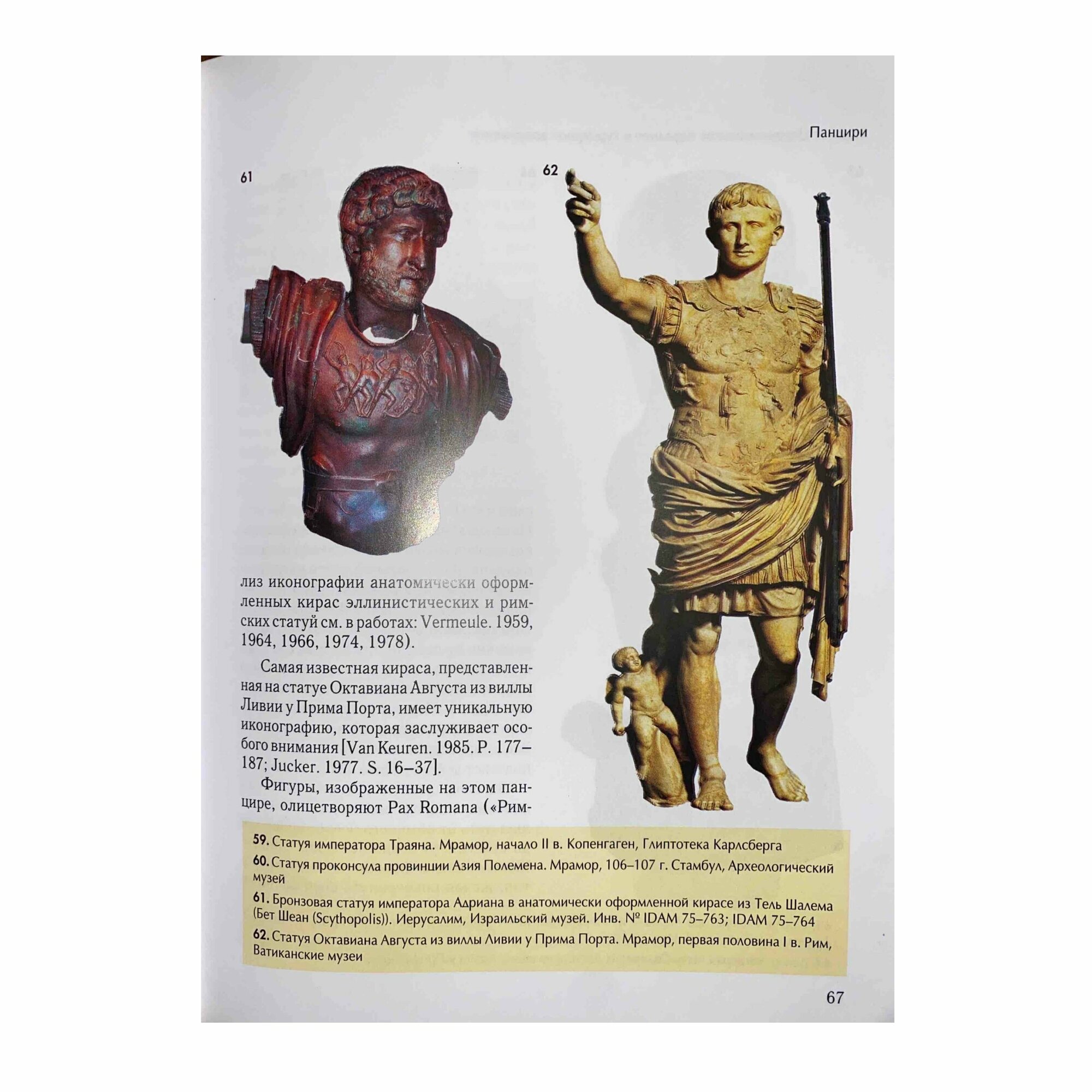 Панцири

61

62

лиз иконографии анатомически оформленных кирас эллинистических и римских статуй см. в работах: Vermeule. 1959, 1964, 1966, 1974, 1978).

Самая известная кираса, представленная на статуе Октавиана Августа из виллы Ливии у Прима Порта, имеет уникальную иконографию, которая заслуживает особого внимания [Van Keuren. 1985. P. 177–187; Jucker. 1977. S. 16–37].

Фигуры, изображенные на этом панцире, олицетворяют Pax Romana («Рим-

59. Статуя императора Траяна. Мрамор, начало II в. Копенгаген, Глиптотека Карлсберга

60. Статуя проконсула провинции Азия Полемена. Мрамор, 106–107 г. Стамбул, Археологический музей

61. Бронзовая статуя императора Адриана в анатомически оформленной кирасе из Тель Шалема (Бет Шеан (Scythopolis)). Иерусалим, Израильский музей. Инв. № IDAM 75–763; IDAM 75–764

62. Статуя Октавиана Августа из виллы Ливии у Прима Порта. Мрамор, первая половина I в. Рим, Ватиканские музеи

67